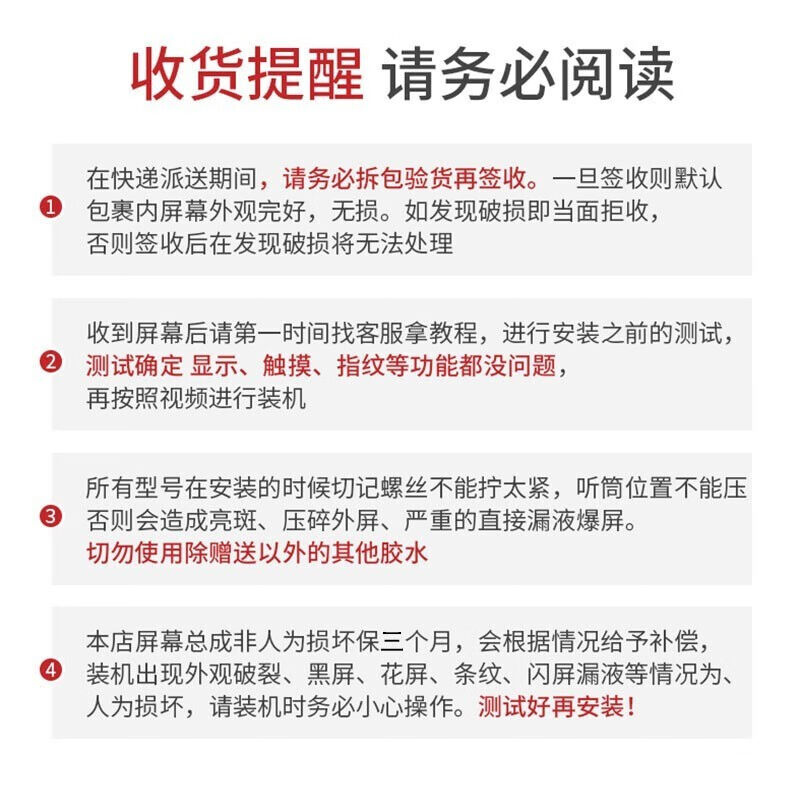 收货提醒 请务必阅读

1 在快递派送期间，请务必拆包验货再签收。一旦签收则默认包裹内屏幕外观完好，无损。如发现破损即当面拒收，否则签收后在发现破损将无法处理

2 收到屏幕后请第一时间找客服拿教程，进行安装之前的测试，测试确定 显示、触摸、指纹等功能都没问题，再按照视频进行装机

3 所有型号在安装的时候切记螺丝不能拧太紧，听筒位置不能压否则会造成亮斑、压碎外屏、严重的直接漏液爆屏。切勿使用除赠送以外的其他胶水

4 本店屏幕总成非人为损坏保三个月，会根据情况给予补偿，装机出现外观破裂、黑屏、花屏、条纹、闪屏漏液等情况为、人为损坏，请装机时务必小心操作。测试好再安装！